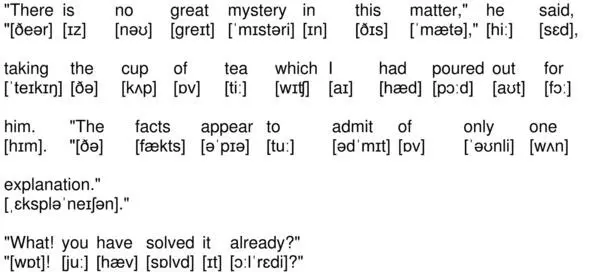 "There is no great mystery in this matter," he said,
"[ðeər] [ɪz] [nəʊ] [greɪt] [ˈmɪstəri] [ɪn] [ðɪs] [ˈmætə]," [hiː] [sɛd],

taking the cup of tea which I had poured out for
[ˈteɪkɪŋ] [ðə] [kʌp] [ɒv] [tiː] [wɪʧ] [aɪ] [hæd] [pɔːd] [aʊt] [fɔː]

him. "The facts appear to admit of only one
[hɪm]. "[ðə] [fækts] [əˈpɪə] [tuː] [ədˈmɪt] [ɒv] [ˈəʊnli] [wʌn]

explanation."
[ˌɛkspləˈneɪʃən]."

"What! you have solved it already?"
"[wɒt]! [juː] [hæv] [sɒlvd] [ɪt] [ɔːlˈrɛdi]?"